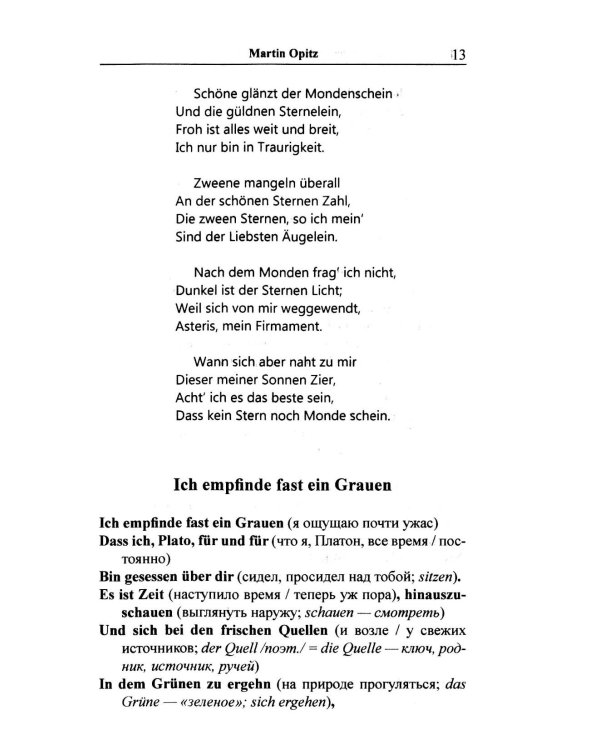 Martin Opitz 13

Schöne glänzt der Mondenschein
Und die güldnen Sternelein,
Froh ist alles weit und breit,
Ich nur bin in Traurigkeit.

Zweene mangeln überall
An der schönen Sternen Zahl,
Die zween Sternen, so ich mein'
Sind der Liebsten Äugelein.

Nach dem Monden frag' ich nicht,
Dunkel ist der Sternen Licht;
Weil sich von mir weggewendt,
Asteris, mein Firmament.

Wann sich aber naht zu mir
Dieser meiner Sonnen Zier,
Acht' ich es das beste sein,
Dass kein Stern noch Monde schein.

Ich empfinde fast ein Grauen

Ich empfinde fast ein Grauen (я ощущаю почти ужас)
Dass ich, Plato, für und für (что я, Платон, все время / постоянно)
Bin gesessen über dir (сидел, просидел над тобой; sitzen).
Es ist Zeit (наступило время / теперь уж пора), hinauszuschauen (выглянуть наружу; schauen — смотреть)
Und sich bei den frischen Quellen (и возле / у свежих источников; der Quell /поэт./ = die Quelle — ключ, родник, источник, ручей)
In dem Grünen zu ergehn (на природе прогуляться; das Grüne — «зеленое»; sich ergehen),